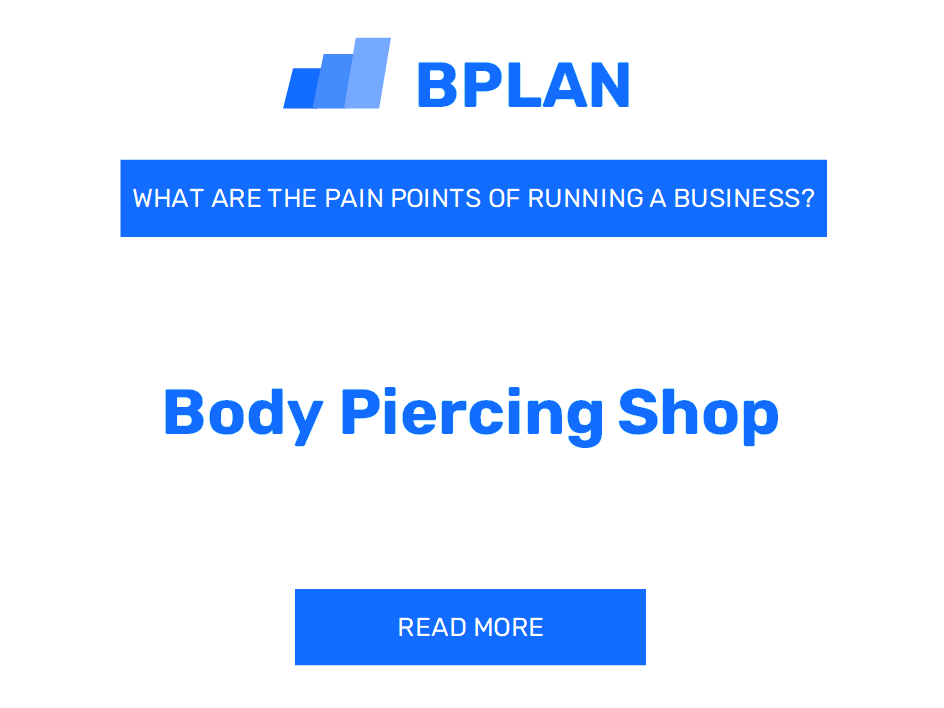 BPLAN

WHAT ARE THE PAIN POINTS OF RUNNING A BUSINESS?

Body Piercing Shop

READ MORE